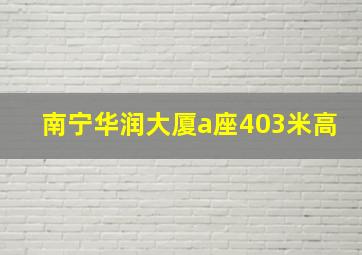 南宁华润大厦a座403米高